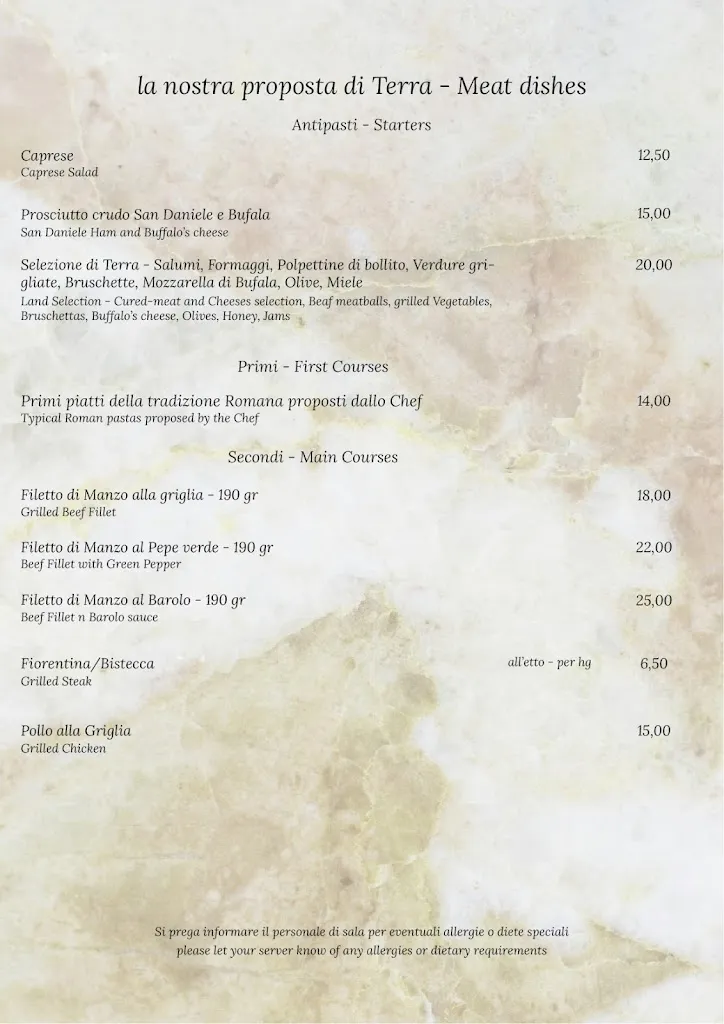 la nostra proposta di Terra - Meat dishes

Antipasti - Starters

Caprese 12,50
Caprese Salad

Prosciutto crudo San Daniele e Bufala 15,00
San Daniele Ham and Buffalo's cheese

Selezione di Terra - Salumi, Formaggi, Polpettine di bollito, Verdure grigliate, Bruschette, Mozzarella di Bufala, Olive, Miele 20,00
Land Selection - Cured-meat and Cheeses selection, Beaf meatballs, grilled Vegetables, Bruschettas, Buffalo's cheese, Olives, Honey, Jams

Primi - First Courses

Primi piatti della tradizione Romana proposti dallo Chef 14,00
Typical Roman pastas proposed by the Chef

Secondi - Main Courses

Filetto di Manzo alla griglia - 190 gr 18,00
Grilled Beef Fillet

Filetto di Manzo al Pepe verde - 190 gr 22,00
Beef Fillet with Green Pepper

Filetto di Manzo al Barolo - 190 gr 25,00
Beef Fillet n Barolo sauce

Fiorentina/Bistecca all'etto - per hg 6,50
Grilled Steak

Pollo alla Griglia 15,00
Grilled Chicken

Si prega informare il personale di sala per eventuali allergie o diete speciali
please let your server know of any allergies or dietary requirements